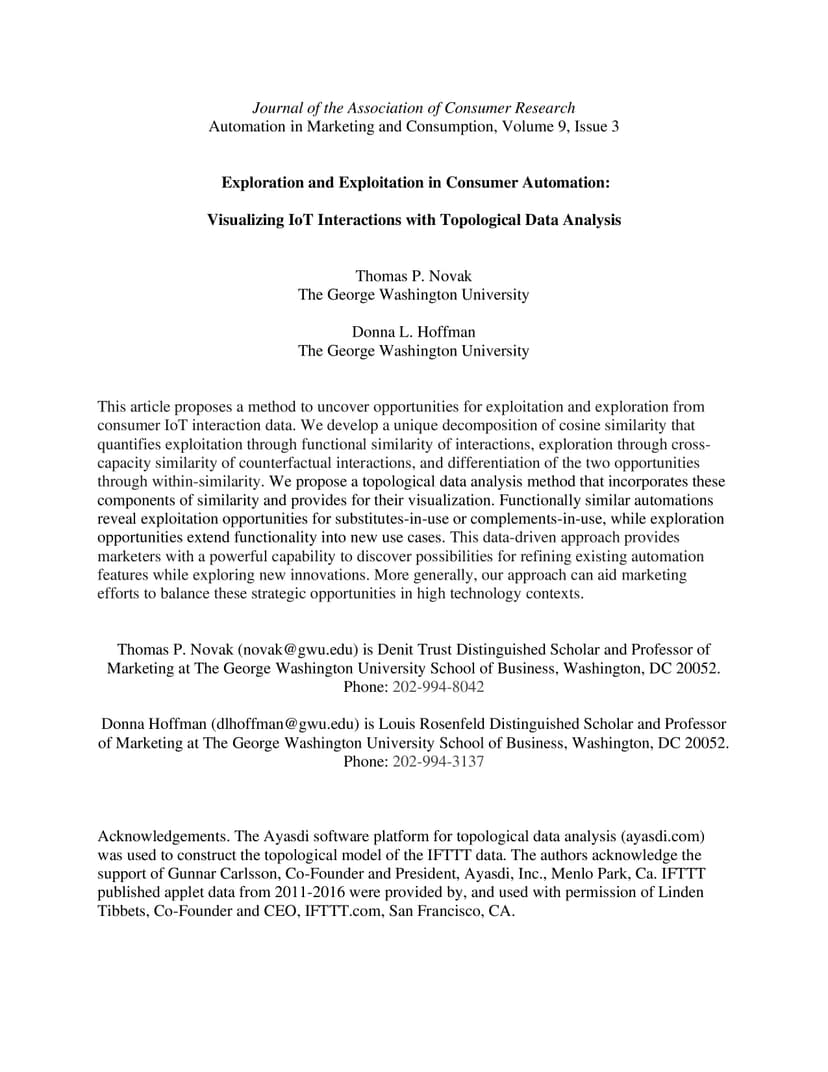 Journal of the Association of Consumer Research
Automation in Marketing and Consumption, Volume 9, Issue 3

Exploration and Exploitation in Consumer Automation:

Visualizing IoT Interactions with Topological Data Analysis

Thomas P. Novak
The George Washington University

Donna L. Hoffman
The George Washington University

This article proposes a method to uncover opportunities for exploitation and exploration from consumer IoT interaction data. We develop a unique decomposition of cosine similarity that quantifies exploitation through functional similarity of interactions, exploration through cross-capacity similarity of counterfactual interactions, and differentiation of the two opportunities through within-similarity. We propose a topological data analysis method that incorporates these components of similarity and provides for their visualization. Functionally similar automations reveal exploitation opportunities for substitutes-in-use or complements-in-use, while exploration opportunities extend functionality into new use cases. This data-driven approach provides marketers with a powerful capability to discover possibilities for refining existing automation features while exploring new innovations. More generally, our approach can aid marketing efforts to balance these strategic opportunities in high technology contexts.

Thomas P. Novak (novak@gwu.edu) is Denit Trust Distinguished Scholar and Professor of Marketing at The George Washington University School of Business, Washington, DC 20052. Phone: 202-994-8042

Donna Hoffman (dlhoffman@gwu.edu) is Louis Rosenfeld Distinguished Scholar and Professor of Marketing at The George Washington University School of Business, Washington, DC 20052. Phone: 202-994-3137

Acknowledgements. The Ayasdi software platform for topological data analysis (ayasdi.com) was used to construct the topological model of the IFTTT data. The authors acknowledge the support of Gunnar Carlsson, Co-Founder and President, Ayasdi, Inc., Menlo Park, Ca. IFTTT published applet data from 2011-2016 were provided by, and used with permission of Linden Tibbets, Co-Founder and CEO, IFTTT.com, San Francisco, CA.